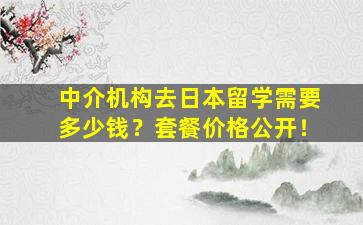 中介机构去日本留学需要多少钱？套餐价格公开！